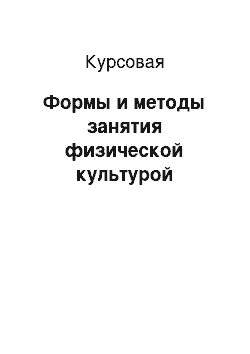 Курсовая

Формы и методы занятия физической культурой